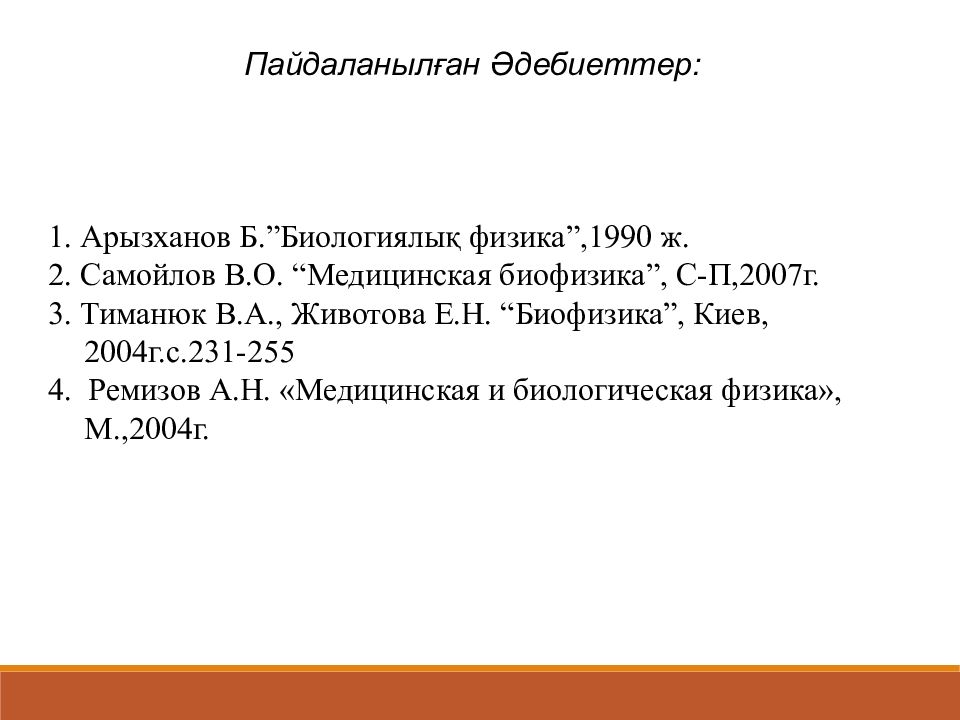 Пайдаланылған Әдебиеттер:

1. Арызханов Б.”Биологиялық физика”,1990 ж.
2. Самойлов В.О. “Медицинская биофизика”, С-П,2007г.
3. Тиманюк В.А., Животова Е.Н. “Биофизика”, Киев, 2004г.с.231-255
4. Ремизов А.Н. «Медицинская и биологическая физика», М.,2004г.